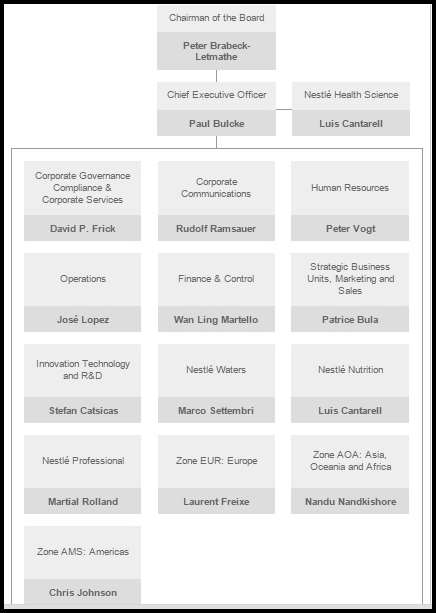 Chairman of the Board

Peter Brabeck-Letmathe

Chief Executive Officer

Paul Bulcke

Nestlé Health Science

Luis Cantarell

Corporate Governance Compliance & Corporate Services

David P. Frick

Corporate Communications

Rudolf Ramsauer

Human Resources

Peter Vogt

Operations

José Lopez

Finance & Control

Wan Ling Martello

Strategic Business Units, Marketing and Sales

Patrice Bula

Innovation Technology and R&D

Stefan Catsicas

Nestlé Waters

Marco Settembri

Nestlé Nutrition

Luis Cantarell

Nestlé Professional

Martial Rolland

Zone EUR: Europe

Laurent Freixe

Zone AOA: Asia, Oceania and Africa

Nandu Nandkishore

Zone AMS: Americas

Chris Johnson